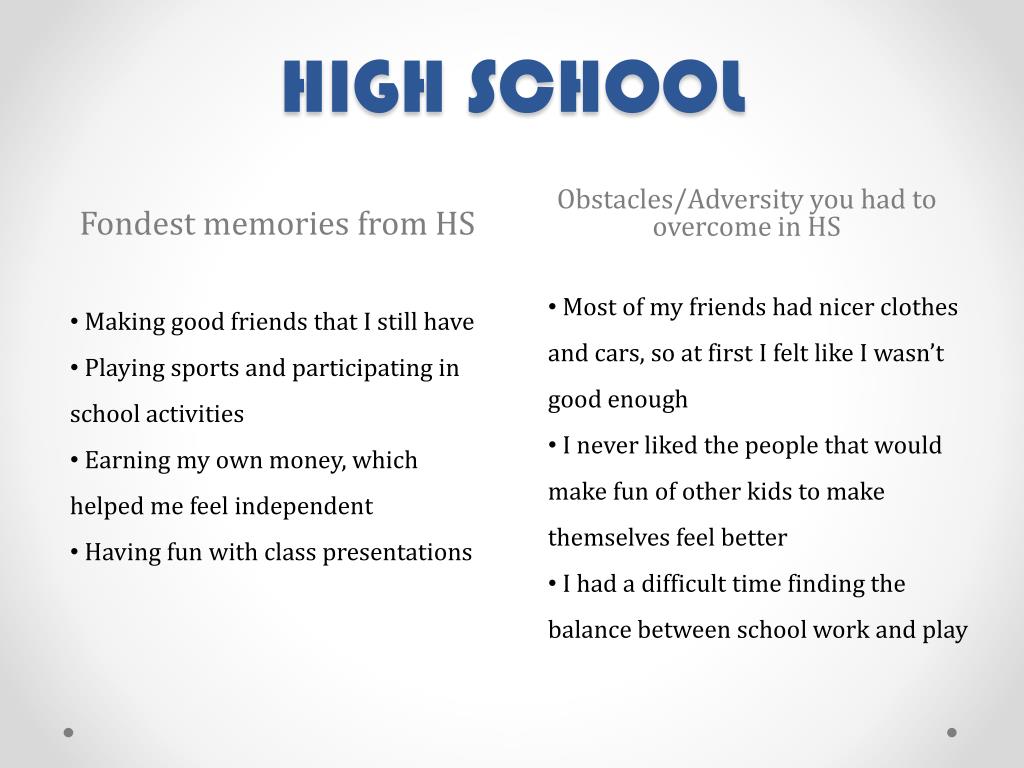 HIGH SCHOOL

Fondest memories from HS

• Making good friends that I still have
• Playing sports and participating in school activities
• Earning my own money, which helped me feel independent
• Having fun with class presentations

Obstacles/Adversity you had to overcome in HS

• Most of my friends had nicer clothes and cars, so at first I felt like I wasn't good enough
• I never liked the people that would make fun of other kids to make themselves feel better
• I had a difficult time finding the balance between school work and play